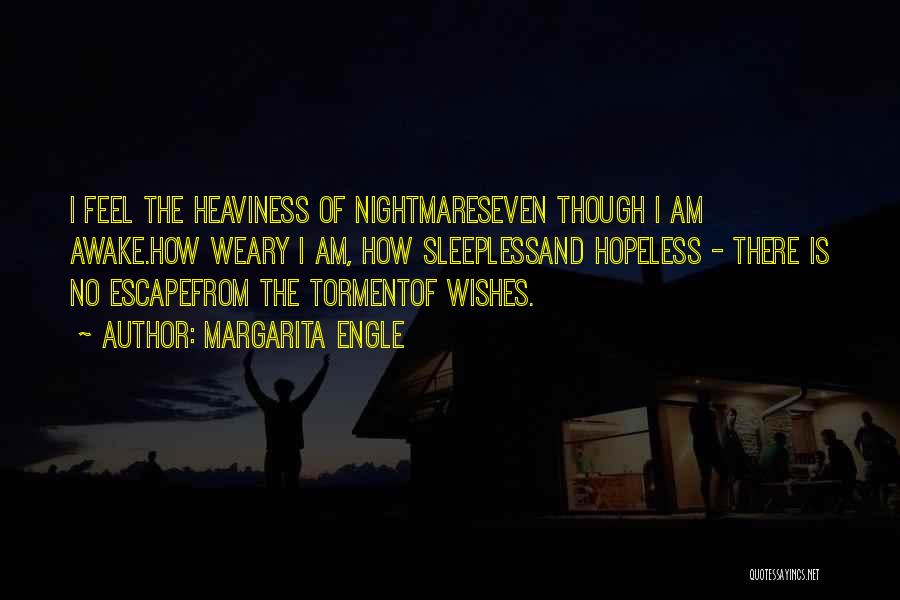 I FEEL THE HEAVINESS OF NIGHTMARESEVEN THOUGH I AM AWAKE.HOW WEARY I AM, HOW SLEEPLESSAND HOPELESS - THERE IS NO ESCAPEFROM THE TORMENTOF WISHES.

~ AUTHOR: MARGARITA ENGLE

QUOTESSAYINGS.NET